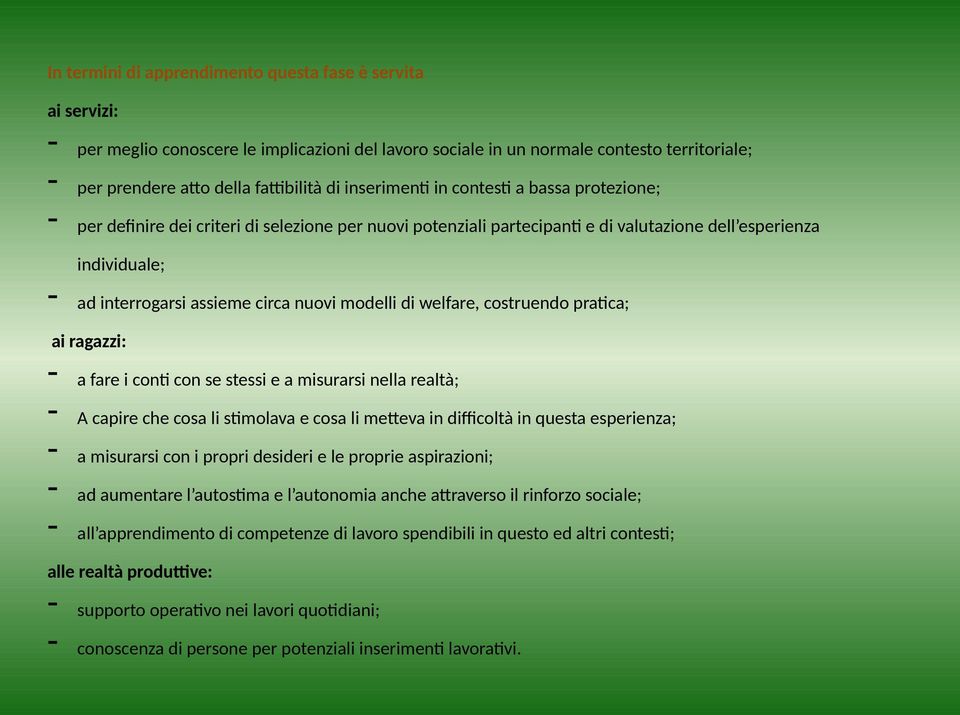 In termini di apprendimento questa fase è servita

ai servizi:

- per meglio conoscere le implicazioni del lavoro sociale in un normale contesto territoriale;

- per prendere atto della fattibilità di inserimenti in contesti a bassa protezione;

- per definire dei criteri di selezione per nuovi potenziali partecipanti e di valutazione dell'esperienza individuale;

- ad interrogarsi assieme circa nuovi modelli di welfare, costruendo pratica;

ai ragazzi:

- a fare i conti con se stessi e a misurarsi nella realtà;

- A capire che cosa li stimolava e cosa li metteva in difficoltà in questa esperienza;

- a misurarsi con i propri desideri e le proprie aspirazioni;

- ad aumentare l'autostima e l'autonomia anche attraverso il rinforzo sociale;

- all'apprendimento di competenze di lavoro spendibili in questo ed altri contesti;

alle realtà produttive:

- supporto operativo nei lavori quotidiani;

- conoscenza di persone per potenziali inserimenti lavorativi.